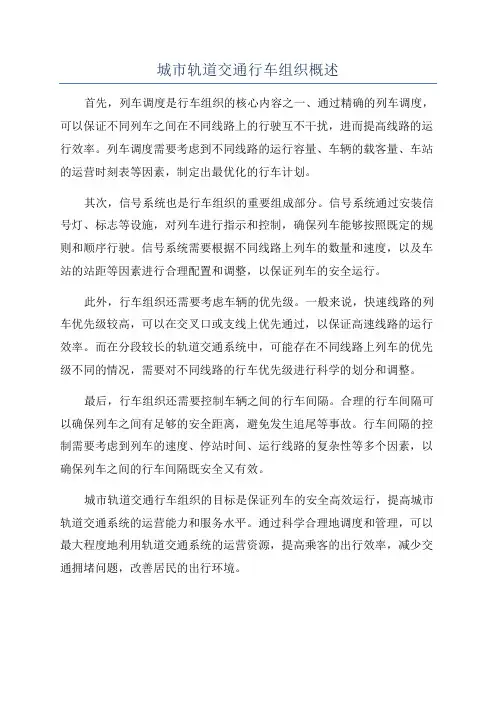 城市轨道交通行车组织概述

首先，列车调度是行车组织的核心内容之一、通过精确的列车调度，可以保证不同列车之间在不同线路上的行驶互不干扰，进而提高线路的运行效率。列车调度需要考虑到不同线路的运行容量、车辆的载客量、车站的运营时刻表等因素，制定出最优化的行车计划。

其次，信号系统也是行车组织的重要组成部分。信号系统通过安装信号灯、标志等设施，对列车进行指示和控制，确保列车能够按照既定的规则和顺序行驶。信号系统需要根据不同线路上列车的数量和速度，以及车站的站距等因素进行合理配置和调整，以保证列车的安全运行。

此外，行车组织还需要考虑车辆的优先级。一般来说，快速线路的列车优先级较高，可以在交叉口或支线上优先通过，以保证高速线路的运行效率。而在分段较长的轨道交通系统中，可能存在不同线路上列车的优先级不同的情况，需要对不同线路的行车优先级进行科学的划分和调整。

最后，行车组织还需要控制车辆之间的行车间隔。合理的行车间隔可以确保列车之间有足够的安全距离，避免发生追尾等事故。行车间隔的控制需要考虑到列车的速度、停站时间、运行线路的复杂性等多个因素，以确保列车之间的行车间隔既安全又有效。

城市轨道交通行车组织的目标是保证列车的安全高效运行，提高城市轨道交通系统的运营能力和服务水平。通过科学合理地调度和管理，可以最大程度地利用轨道交通系统的运营资源，提高乘客的出行效率，减少交通拥堵问题，改善居民的出行环境。